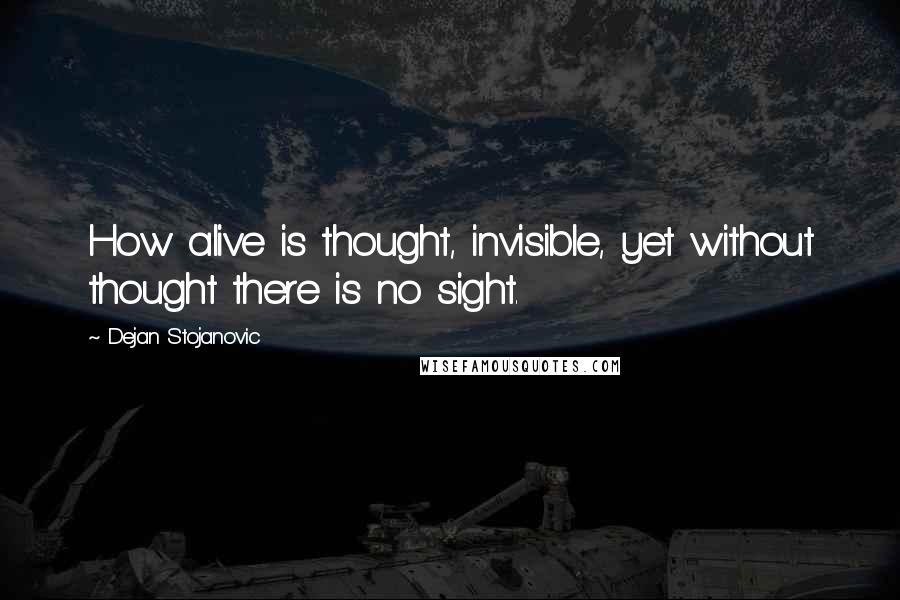 How alive is thought, invisible, yet without thought there is no sight.

~ Dejan Stojanovic

WISEFAMOUSQUOTES.COM